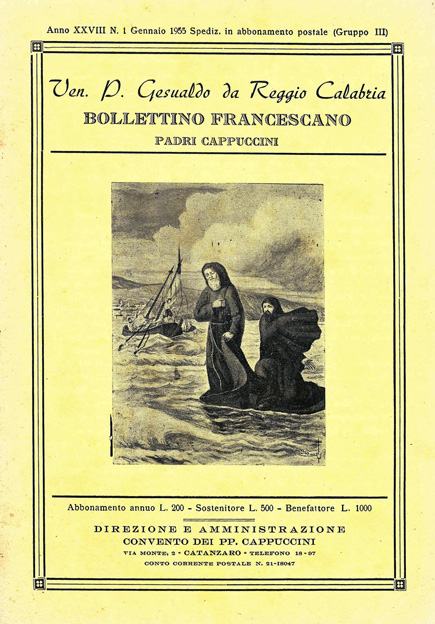 Anno XXVIII N. 1 Gennaio 1955 Spediz. in abbonamento postale (Gruppo III)

Ven. P. Gesualdo da Reggio Calabria

BOLLETTINO FRANCESCANO

PADRI CAPPUCCINI

Abbonamento annuo L. 200 - Sostenitore L. 500 - Benefattore L. 1000

DIREZIONE E AMMINISTRAZIONE

CONVENTO DEI PP. CAPPUCCINI

VIA MONTE, 2 - CATANZARO - TELEFONO 18-97

CONTO CORRENTE POSTALE N. 21-18047